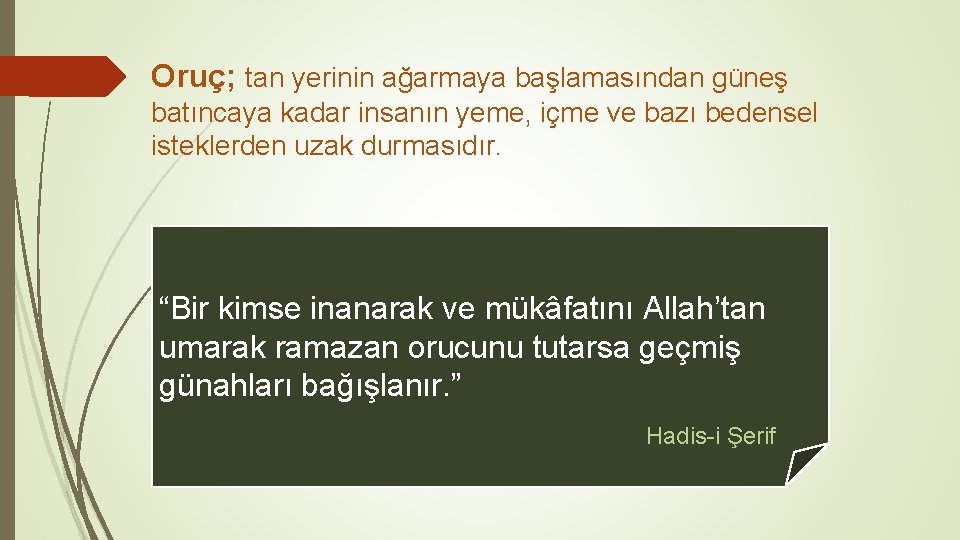 Oruç; tan yerinin ağarmaya başlamasından güneş batıncaya kadar insanın yeme, içme ve bazı bedensel isteklerden uzak durmasıdır.

“Bir kimse inanarak ve mükâfatını Allah’tan umarak ramazan orucunu tutarsa geçmiş günahları bağışlanır.”

Hadis-i Şerif